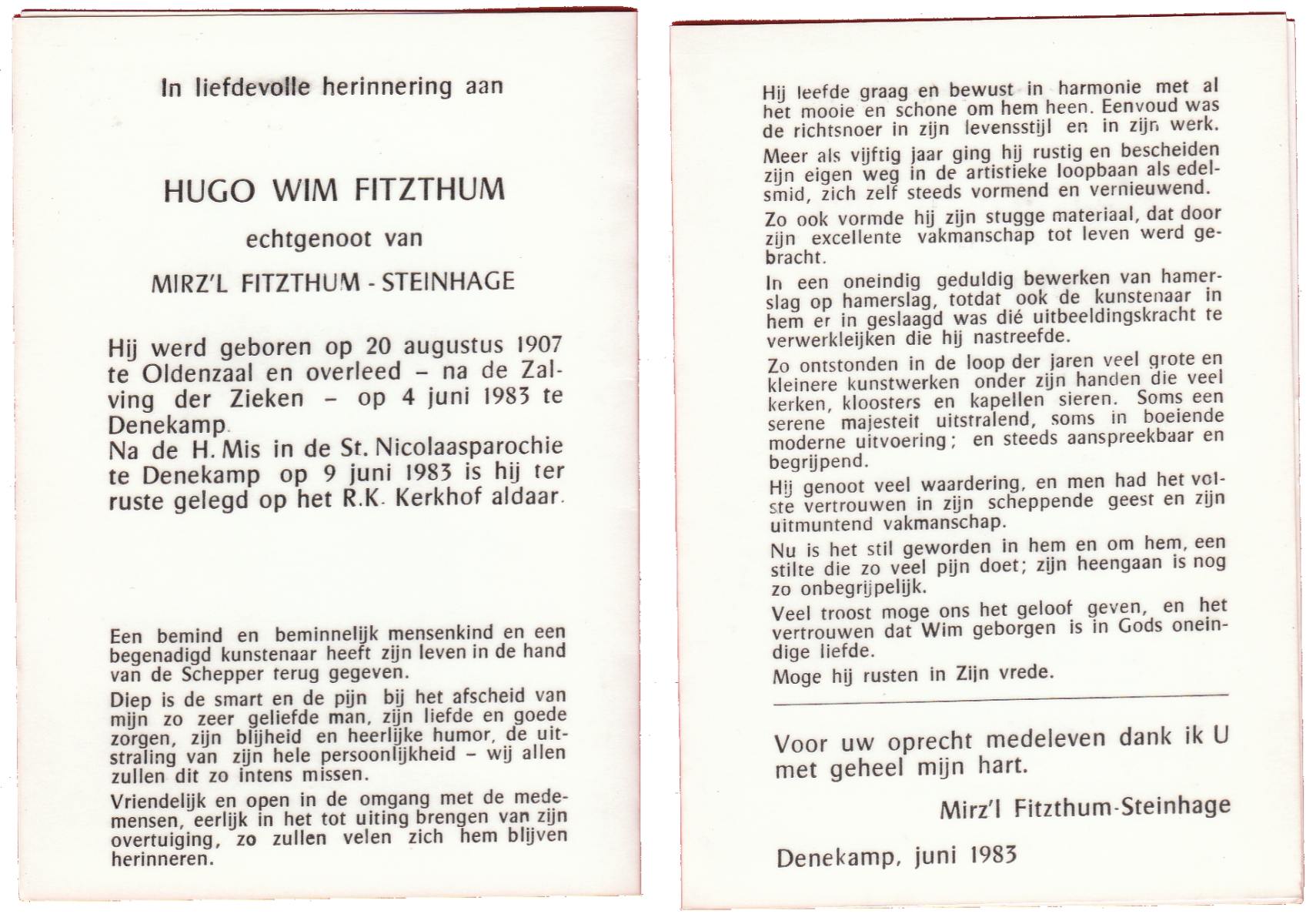 In liefdevolle herinnering aan

HUGO WIM FITZTHUM

echtgenoot van

MIRZ'L FITZTHUM - STEINHAGE

Hij werd geboren op 20 augustus 1907 te Oldenzaal en overleed – na de Zalving der Zieken – op 4 juni 1983 te Denekamp.
Na de H. Mis in de St. Nicolaasparochie te Denekamp op 9 juni 1983 is hij ter ruste gelegd op het R.K. Kerkhof aldaar.

Een bemind en beminnelijk mensenkind en een begenadigd kunstenaar heeft zijn leven in de hand van de Schepper terug gegeven.

Diep is de smart en de pijn bij het afscheid van mijn zo zeer geliefde man, zijn liefde en goede zorgen, zijn blijheid en heerlijke humor, de uitstraling van zijn hele persoonlijkheid – wij allen zullen dit zo intens missen.

Vriendelijk en open in de omgang met de medemensen, eerlijk in het tot uiting brengen van zijn overtuiging, zo zullen velen zich hem blijven herinneren.

Hij leefde graag en bewust in harmonie met al het mooie en schone om hem heen. Eenvoud was de richtsnoer in zijn levensstijl en in zijn werk.

Meer als vijftig jaar ging hij rustig en bescheiden zijn eigen weg in de artistieke loopbaan als edelsmid, zich zelf steeds vormend en vernieuwend.

Zo ook vormde hij zijn stugge materiaal, dat door zijn excellente vakmanschap tot leven werd gebracht.

In een oneindig geduldig bewerken van hamerslag op hamerslag, totdat ook de kunstenaar in hem er in geslaagd was dié uitbeeldingskracht te verwerkleijken die hij nastreefde.

Zo ontstonden in de loop der jaren veel grote en kleinere kunstwerken onder zijn handen die veel kerken, kloosters en kapellen sieren. Soms een serene majesteit uitstralend, soms in boeiende moderne uitvoering; en steeds aanspreekbaar en begrijpend.

Hij genoot veel waardering, en men had het volste vertrouwen in zijn scheppende geest en zijn uitmuntend vakmanschap.

Nu is het stil geworden in hem en om hem, een stilte die zo veel pijn doet; zijn heengaan is nog zo onbegrijpelijk.

Veel troost moge ons het geloof geven, en het vertrouwen dat Wim geborgen is in Gods oneindige liefde.

Moge hij rusten in Zijn vrede.

Voor uw oprecht medeleven dank ik U met geheel mijn hart.

Mirz'l Fitzthum-Steinhage

Denekamp, juni 1983